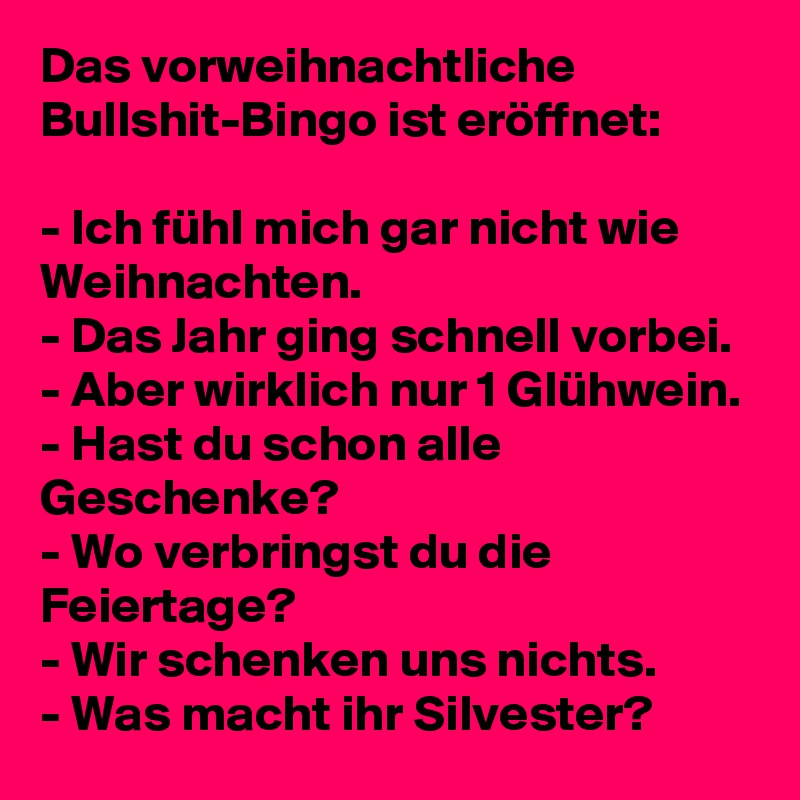 Das vorweihnachtliche Bullshit-Bingo ist eröffnet:

- Ich fühl mich gar nicht wie Weihnachten.
- Das Jahr ging schnell vorbei.
- Aber wirklich nur 1 Glühwein.
- Hast du schon alle Geschenke?
- Wo verbringst du die Feiertage?
- Wir schenken uns nichts.
- Was macht ihr Silvester?